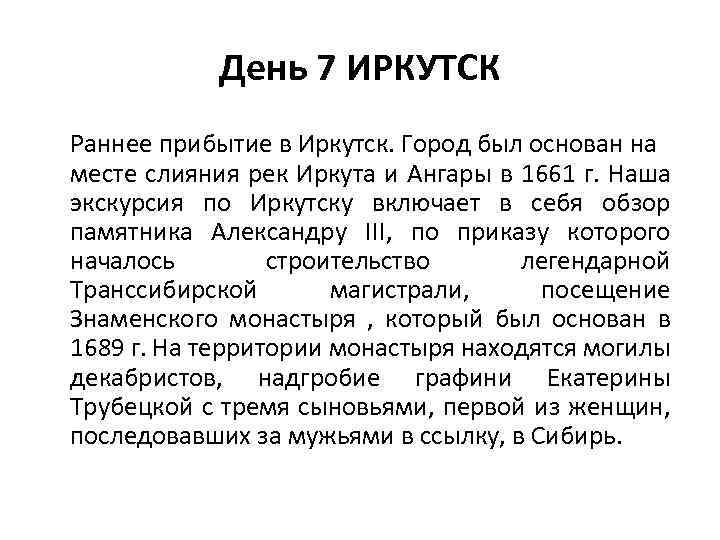 День 7 ИРКУТСК

Раннее прибытие в Иркутск. Город был основан на месте слияния рек Иркута и Ангары в 1661 г. Наша экскурсия по Иркутску включает в себя обзор памятника Александру III, по приказу которого началось строительство легендарной Транссибирской магистрали, посещение Знаменского монастыря , который был основан в 1689 г. На территории монастыря находятся могилы декабристов, надгробие графини Екатерины Трубецкой с тремя сыновьями, первой из женщин, последовавших за мужьями в ссылку, в Сибирь.